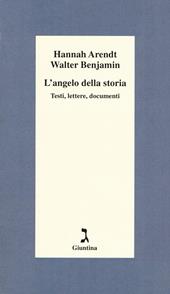 Hannah Arendt
Walter Benjamin

L'angelo della storia

Testi, lettere, documenti

ג

Giuntina